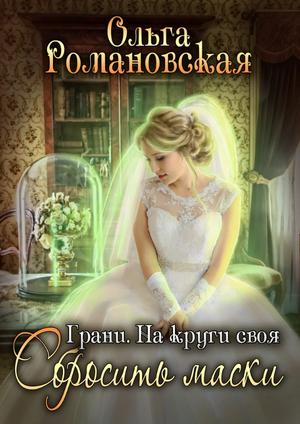 Ольга Романовская

Грани. На круги своя
Сбросить маски